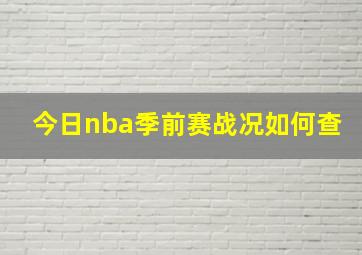 今日nba季前赛战况如何查